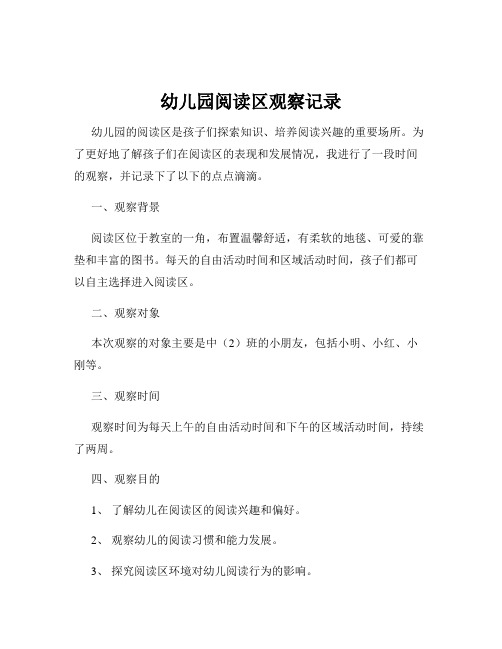 幼儿园阅读区观察记录

幼儿园的阅读区是孩子们探索知识、培养阅读兴趣的重要场所。为了更好地了解孩子们在阅读区的表现和发展情况，我进行了一段时间的观察，并记录下了以下的点点滴滴。

一、观察背景

阅读区位于教室的一角，布置温馨舒适，有柔软的地毯、可爱的靠垫和丰富的图书。每天的自由活动时间和区域活动时间，孩子们都可以自主选择进入阅读区。

二、观察对象

本次观察的对象主要是中（2）班的小朋友，包括小明、小红、小刚等。

三、观察时间

观察时间为每天上午的自由活动时间和下午的区域活动时间，持续了两周。

四、观察目的

1、 了解幼儿在阅读区的阅读兴趣和偏好。

2、 观察幼儿的阅读习惯和能力发展。

3、 探究阅读区环境对幼儿阅读行为的影响。